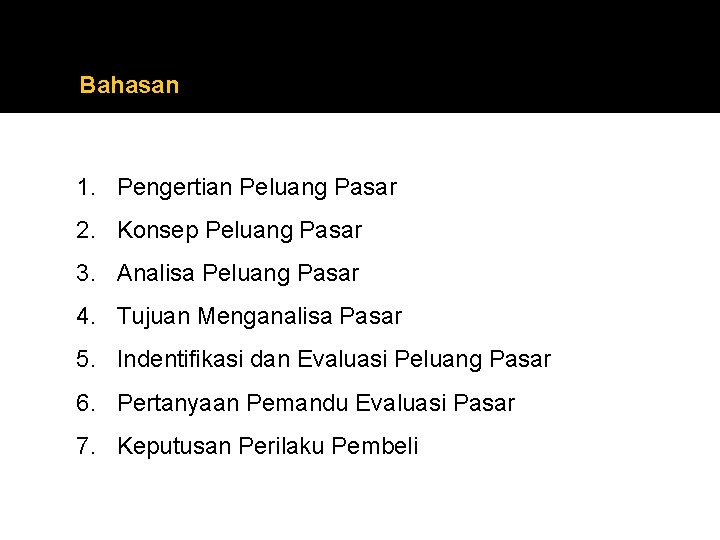 Bahasan

1. Pengertian Peluang Pasar
2. Konsep Peluang Pasar
3. Analisa Peluang Pasar
4. Tujuan Menganalisa Pasar
5. Indentifikasi dan Evaluasi Peluang Pasar
6. Pertanyaan Pemandu Evaluasi Pasar
7. Keputusan Perilaku Pembeli